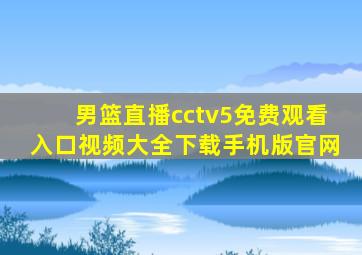 男篮直播cctv5免费观看入口视频大全下载手机版官网